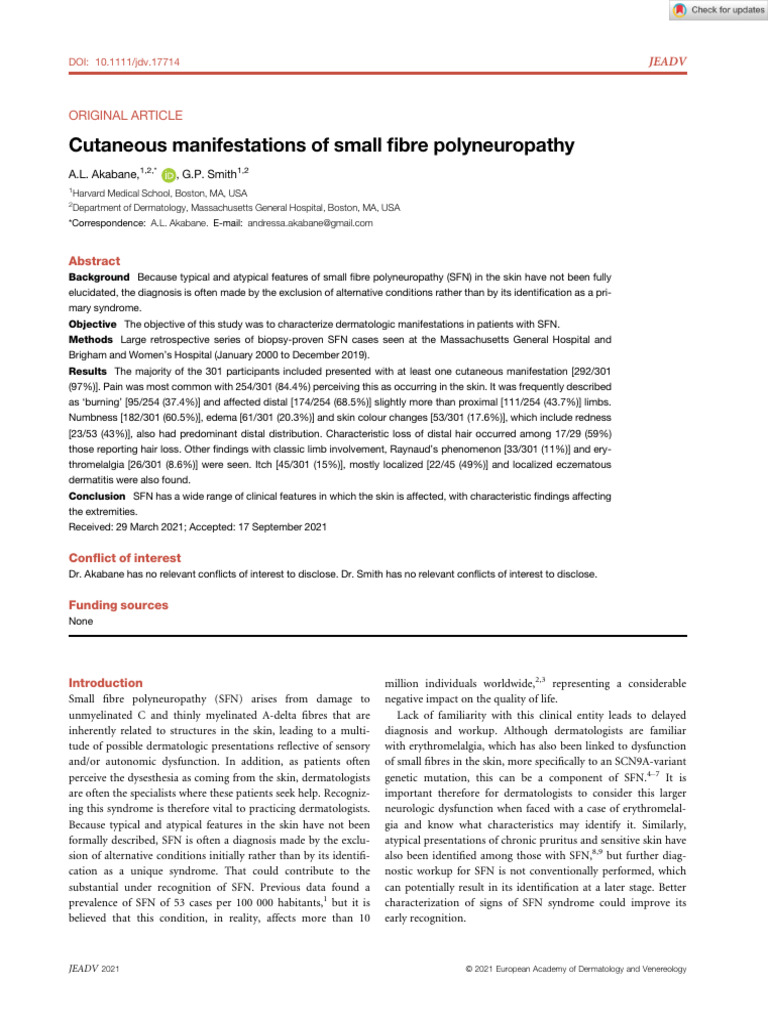 Check for updates

DOI: 10.1111/jdv.17714

JEADV

ORIGINAL ARTICLE

Cutaneous manifestations of small fibre polyneuropathy

A.L. Akabane,$^{1,2,*}$ G.P. Smith$^{1,2}$

$^1$Harvard Medical School, Boston, MA, USA

$^2$Department of Dermatology, Massachusetts General Hospital, Boston, MA, USA

*Correspondence: A.L. Akabane. E-mail: andressa.akabane@gmail.com

Abstract

Background Because typical and atypical features of small fibre polyneuropathy (SFN) in the skin have not been fully elucidated, the diagnosis is often made by the exclusion of alternative conditions rather than by its identification as a primary syndrome.

Objective The objective of this study was to characterize dermatologic manifestations in patients with SFN.

Methods Large retrospective series of biopsy-proven SFN cases seen at the Massachusetts General Hospital and Brigham and Women's Hospital (January 2000 to December 2019).

Results The majority of the 301 participants included presented with at least one cutaneous manifestation [292/301 (97%)]. Pain was most common with 254/301 (84.4%) perceiving this as occurring in the skin. It was frequently described as 'burning' [95/254 (37.4%)] and affected distal [174/254 (68.5%)] slightly more than proximal [111/254 (43.7%)] limbs. Numbness [182/301 (60.5%)], edema [61/301 (20.3%)] and skin colour changes [53/301 (17.6%)], which include redness [23/53 (43%)], also had predominant distal distribution. Characteristic loss of distal hair occurred among 17/29 (59%) those reporting hair loss. Other findings with classic limb involvement, Raynaud's phenomenon [33/301 (11%)] and erythromelalgia [26/301 (8.6%)] were seen. Itch [45/301 (15%)], mostly localized [22/45 (49%)] and localized eczematous dermatitis were also found.

Conclusion SFN has a wide range of clinical features in which the skin is affected, with characteristic findings affecting the extremities.

Received: 29 March 2021; Accepted: 17 September 2021

Conflict of interest

Dr. Akabane has no relevant conflicts of interest to disclose. Dr. Smith has no relevant conflicts of interest to disclose.

Funding sources

None

Introduction

Small fibre polyneuropathy (SFN) arises from damage to unmyelinated C and thinly myelinated A-delta fibres that are inherently related to structures in the skin, leading to a multitude of possible dermatologic presentations reflective of sensory and/or autonomic dysfunction. In addition, as patients often perceive the dysesthesia as coming from the skin, dermatologists are often the specialists where these patients seek help. Recognizing this syndrome is therefore vital to practicing dermatologists. Because typical and atypical features in the skin have not been formally described, SFN is often a diagnosis made by the exclusion of alternative conditions initially rather than by its identification as a unique syndrome. That could contribute to the substantial under recognition of SFN. Previous data found a prevalence of SFN of 53 cases per 100 000 habitants,$^1$ but it is believed that this condition, in reality, affects more than 10 million individuals worldwide,$^{2,3}$ representing a considerable negative impact on the quality of life.

Lack of familiarity with this clinical entity leads to delayed diagnosis and workup. Although dermatologists are familiar with erythromelalgia, which has also been linked to dysfunction of small fibres in the skin, more specifically to an SCN9A-variant genetic mutation, this can be a component of SFN.$^{4-7}$ It is important therefore for dermatologists to consider this larger neurologic dysfunction when faced with a case of erythromelalgia and know what characteristics may identify it. Similarly, atypical presentations of chronic pruritus and sensitive skin have also been identified among those with SFN,$^{8,9}$ but further diagnostic workup for SFN is not conventionally performed, which can potentially result in its identification at a later stage. Better characterization of signs of SFN syndrome could improve its early recognition.

JEADV 2021

© 2021 European Academy of Dermatology and Venereology